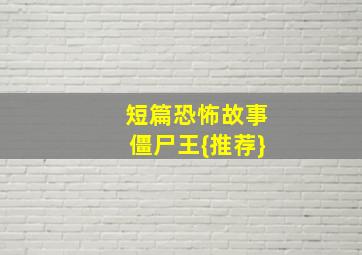 短篇恐怖故事
僵尸王{推荐}